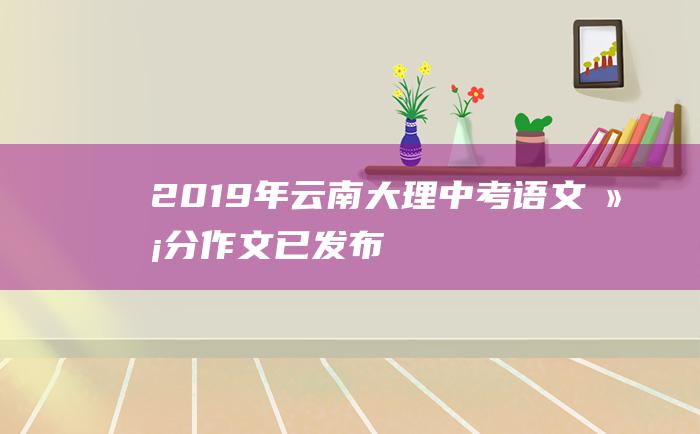 2019年云南大理中考语文 »¡分作文已发布